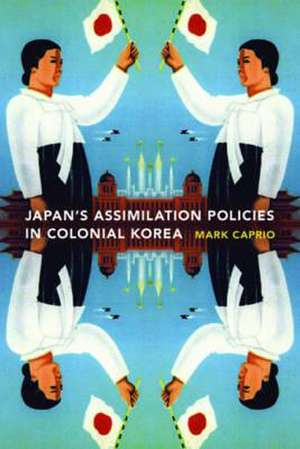 JAPAN'S ASSIMILATION POLICIES IN COLONIAL KOREA

MARK CAPRIO